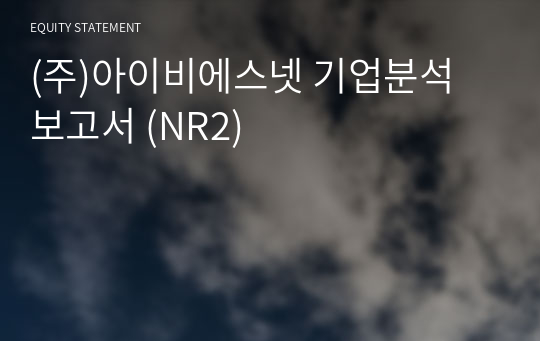 EQUITY STATEMENT

(주)아이비에스넷 기업분석 보고서 (NR2)